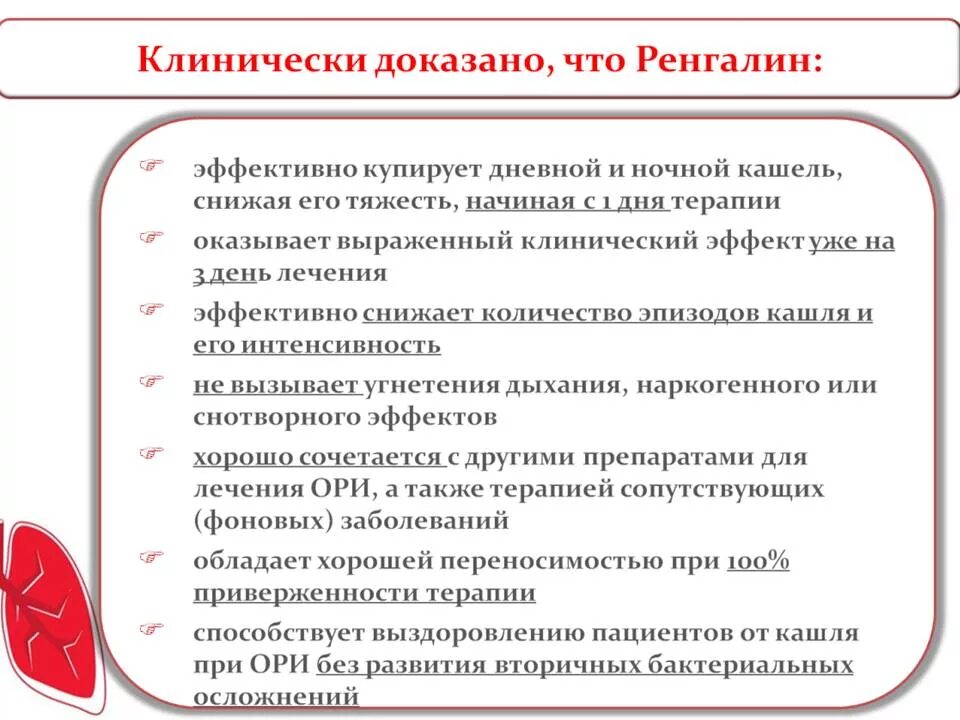 Клинически доказано, что Ренгалин:

☞ эффективно купирует дневной и ночной кашель, снижая его тяжесть, начиная с 1 дня терапии

☞ оказывает выраженный клинический эффект уже на 3 день лечения

☞ эффективно снижает количество эпизодов кашля и его интенсивность

☞ не вызывает угнетения дыхания, наркогенного или снотворного эффектов

☞ хорошо сочетается с другими препаратами для лечения ОРИ, а также терапией сопутствующих (фоновых) заболеваний

☞ обладает хорошей переносимостью при 100% приверженности терапии

☞ способствует выздоровлению пациентов от кашля при ОРИ без развития вторичных бактериальных осложнений